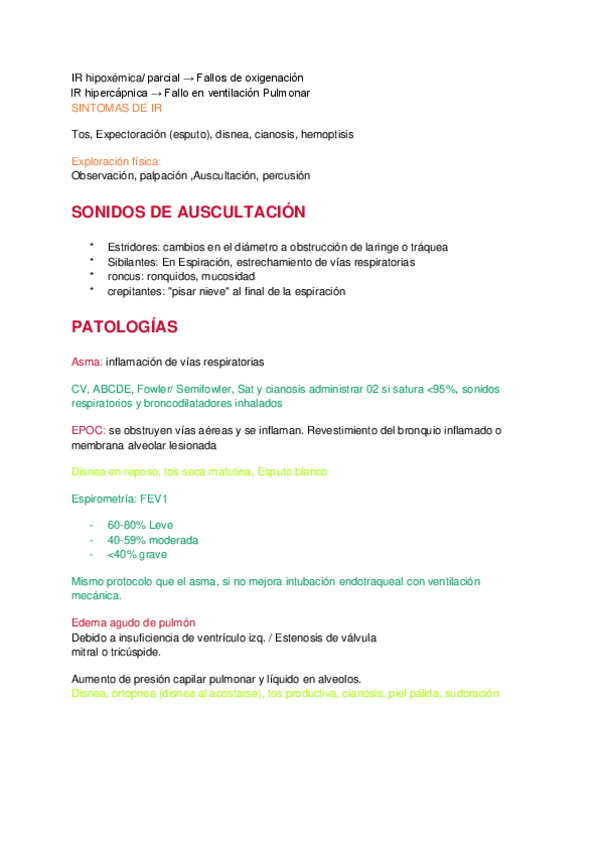 IR hipoxémica/ parcial → Fallos de oxigenación
IR hipercápnica → Fallo en ventilación Pulmonar
SINTOMAS DE IR

Tos, Expectoración (esputo), disnea, cianosis, hemoptisis

Exploración física:
Observación, palpación ,Auscultación, percusión

SONIDOS DE AUSCULTACIÓN

* Estridores: cambios en el diámetro a obstrucción de laringe o tráquea
* Sibilantes: En Espiración, estrechamiento de vías respiratorias
* roncus: ronquidos, mucosidad
* crepitantes: "pisar nieve" al final de la espiración

PATOLOGÍAS

Asma: inflamación de vías respiratorias

CV, ABCDE, Fowler/ Semifowler, Sat y cianosis administrar 02 si satura <95%, sonidos respiratorios y broncodilatadores inhalados

EPOC: se obstruyen vías aéreas y se inflaman. Revestimiento del bronquio inflamado o membrana alveolar lesionada

Disnea en reposo, tos seca matutina, Esputo blanco

Espirometría: FEV1

- 60-80% Leve
- 40-59% moderada
- <40% grave

Mismo protocolo que el asma, si no mejora intubación endotraqueal con ventilación mecánica.

Edema agudo de pulmón
Debido a insuficiencia de ventrículo izq. / Estenosis de válvula mitral o tricúspide.

Aumento de presión capilar pulmonar y líquido en alveolos.
Disnea, ortopnea (disnea al acostarse), tos productiva, cianosis, piel pálida, sudoración